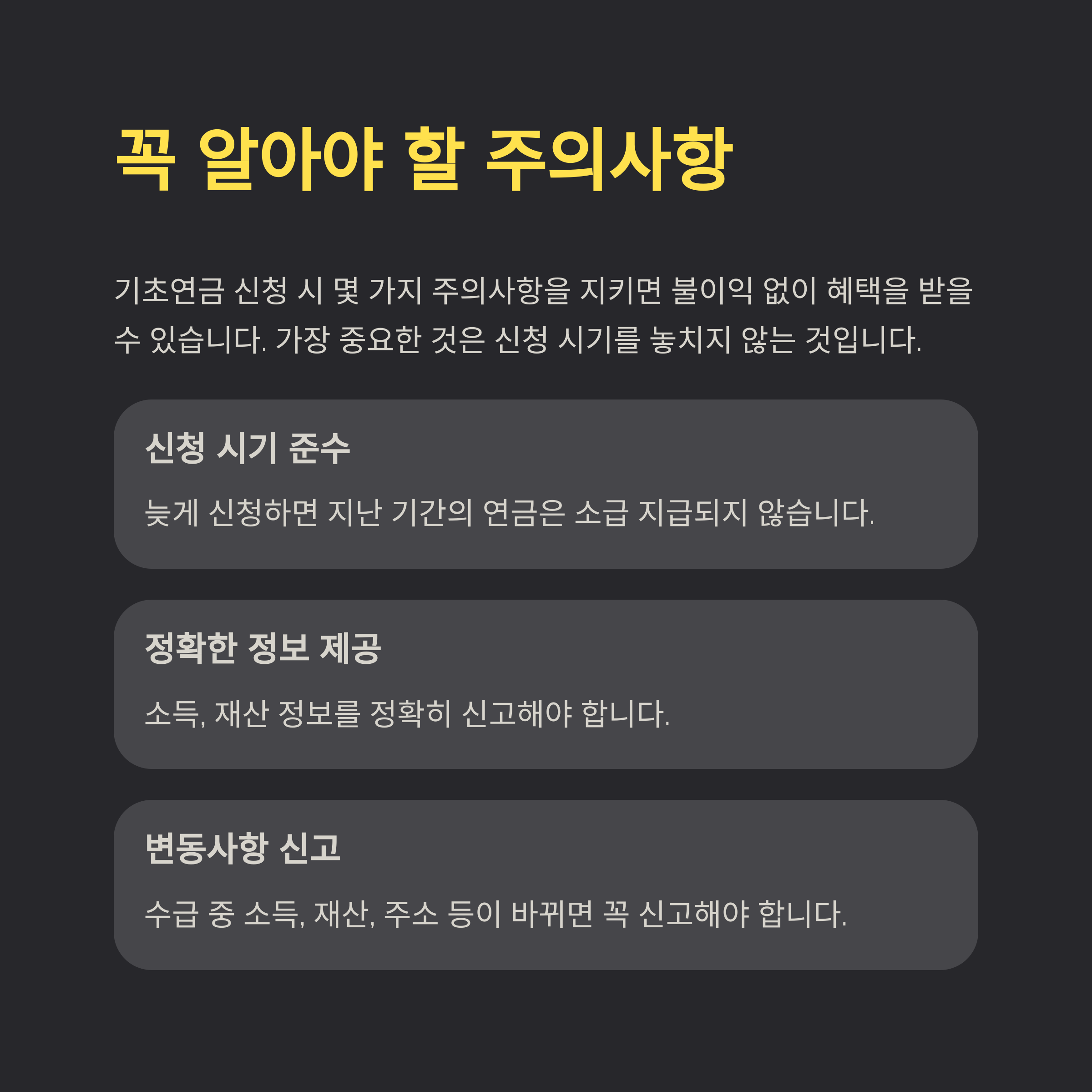 꼭 알아야 할 주의사항

기초연금 신청 시 몇 가지 주의사항을 지키면 불이익 없이 혜택을 받을 수 있습니다. 가장 중요한 것은 신청 시기를 놓치지 않는 것입니다.

신청 시기 준수

늦게 신청하면 지난 기간의 연금은 소급 지급되지 않습니다.

정확한 정보 제공

소득, 재산 정보를 정확히 신고해야 합니다.

변동사항 신고

수급 중 소득, 재산, 주소 등이 바뀌면 꼭 신고해야 합니다.